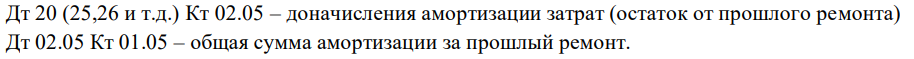 Дт 20 (25,26 и т.д.) Кт 02.05 – доначисления амортизации затрат (остаток от прошлого ремонта)
Дт 02.05 Кт 01.05 – общая сумма амортизации за прошлый ремонт.